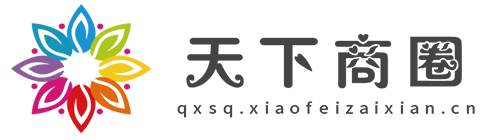 天下商圈

qxsq.xiaofeizaixian.cn